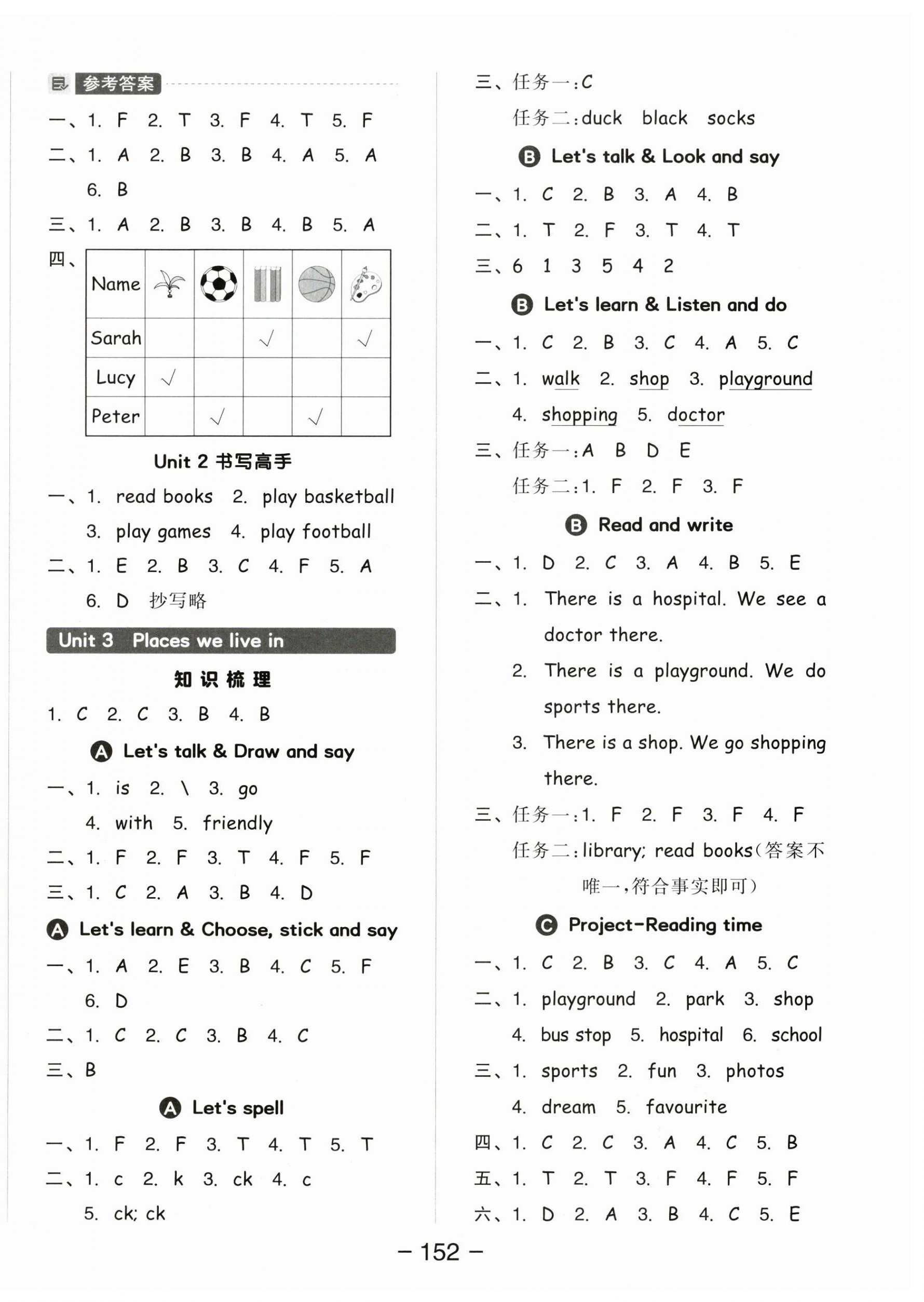 参考答案

一、1. F 2. T 3. F 4. T 5. F

二、1. A 2. B 3. B 4. A 5. A 6. B

三、1. A 2. B 3. B 4. B 5. A

四、

| Name | | | | | |
|---|---|---|---|---|---|
| Sarah | | | √ | | √ |
| Lucy | √ | | | | |
| Peter | | √ | | √ | |

Unit 2 书写高手

一、1. read books 2. play basketball 3. play games 4. play football

二、1. E 2. B 3. C 4. F 5. A 6. D 抄写略

Unit 3 Places we live in

知识梳理

1. C 2. C 3. B 4. B

A Let's talk & Draw and say

一、1. is 2. \ 3. go 4. with 5. friendly

二、1. F 2. F 3. T 4. F 5. F

三、1. C 2. A 3. B 4. D

A Let's learn & Choose, stick and say

一、1. A 2. E 3. B 4. C 5. F 6. D

二、1. C 2. C 3. B 4. C

三、B

A Let's spell

一、1. F 2. F 3. T 4. T 5. T

二、1. c 2. k 3. ck 4. c 5. ck; ck

三、任务一:C
任务二:duck black socks

B Let's talk & Look and say

一、1. C 2. B 3. A 4. B

二、1. T 2. F 3. T 4. T

三、6 1 3 5 4 2

B Let's learn & Listen and do

一、1. C 2. B 3. C 4. A 5. C

二、1. walk 2. shop 3. playground 4. shopping 5. doctor

三、任务一:A B D E
任务二:1. F 2. F 3. F

B Read and write

一、1. D 2. C 3. A 4. B 5. E

二、1. There is a hospital. We see a doctor there.
2. There is a playground. We do sports there.
3. There is a shop. We go shopping there.

三、任务一:1. F 2. F 3. F 4. F
任务二:library; read books(答案不唯一,符合事实即可)

C Project-Reading time

一、1. C 2. B 3. C 4. A 5. C

二、1. playground 2. park 3. shop 4. bus stop 5. hospital 6. school

三、1. sports 2. fun 3. photos 4. dream 5. favourite

四、1. C 2. C 3. A 4. C 5. B

五、1. T 2. T 3. F 4. F 5. F

六、1. D 2. A 3. B 4. C 5. E

— 152 —